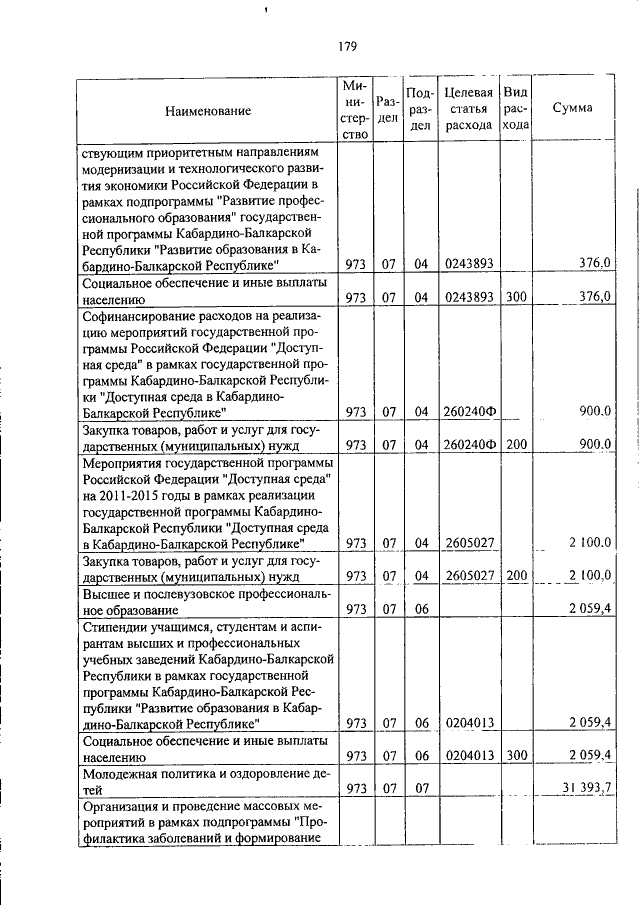 179

| Наименование | Министерство | Раздел | Подраздел | Целевая статья расхода | Вид расхода | Сумма |
|---|---|---|---|---|---|---|
| ствующим приоритетным направлениям модернизации и технологического развития экономики Российской Федерации в рамках подпрограммы "Развитие профессионального образования" государственной программы Кабардино-Балкарской Республики "Развитие образования в Кабардино-Балкарской Республике" | 973 | 07 | 04 | 0243893 | | 376,0 |
| Социальное обеспечение и иные выплаты населению | 973 | 07 | 04 | 0243893 | 300 | 376,0 |
| Софинансирование расходов на реализацию мероприятий государственной программы Российской Федерации "Доступная среда" в рамках государственной программы Кабардино-Балкарской Республики "Доступная среда в Кабардино-Балкарской Республике" | 973 | 07 | 04 | 260240Ф | | 900,0 |
| Закупка товаров, работ и услуг для государственных (муниципальных) нужд | 973 | 07 | 04 | 260240Ф | 200 | 900,0 |
| Мероприятия государственной программы Российской Федерации "Доступная среда" на 2011-2015 годы в рамках реализации государственной программы Кабардино-Балкарской Республики "Доступная среда в Кабардино-Балкарской Республике" | 973 | 07 | 04 | 2605027 | | 2 100,0 |
| Закупка товаров, работ и услуг для государственных (муниципальных) нужд | 973 | 07 | 04 | 2605027 | 200 | 2 100,0 |
| Высшее и послевузовское профессиональное образование | 973 | 07 | 06 | | | 2 059,4 |
| Стипендии учащимся, студентам и аспирантам высших и профессиональных учебных заведений Кабардино-Балкарской Республики в рамках государственной программы Кабардино-Балкарской Республики "Развитие образования в Кабардино-Балкарской Республике" | 973 | 07 | 06 | 0204013 | | 2 059,4 |
| Социальное обеспечение и иные выплаты населению | 973 | 07 | 06 | 0204013 | 300 | 2 059,4 |
| Молодежная политика и оздоровление детей | 973 | 07 | 07 | | | 31 393,7 |
| Организация и проведение массовых мероприятий в рамках подпрограммы "Профилактика заболеваний и формирование | | | | | | |